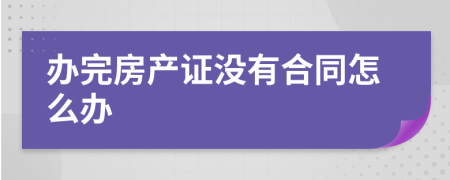 办完房产证没有合同怎么办